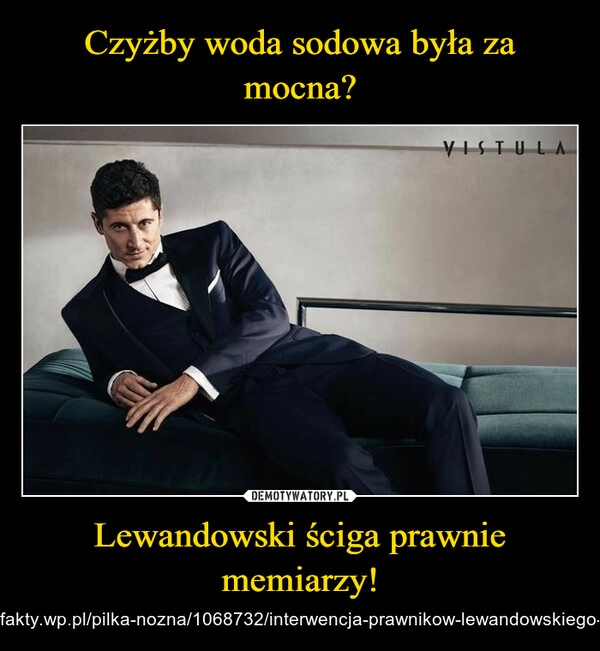 Czyżby woda sodowa była za mocna?

VISTULA

DEMOTYWATORY.PL

Lewandowski ściga prawnie memiarzy!

fakty.wp.pl/pilka-nozna/1068732/interwencja-prawnikow-lewandowskiego-